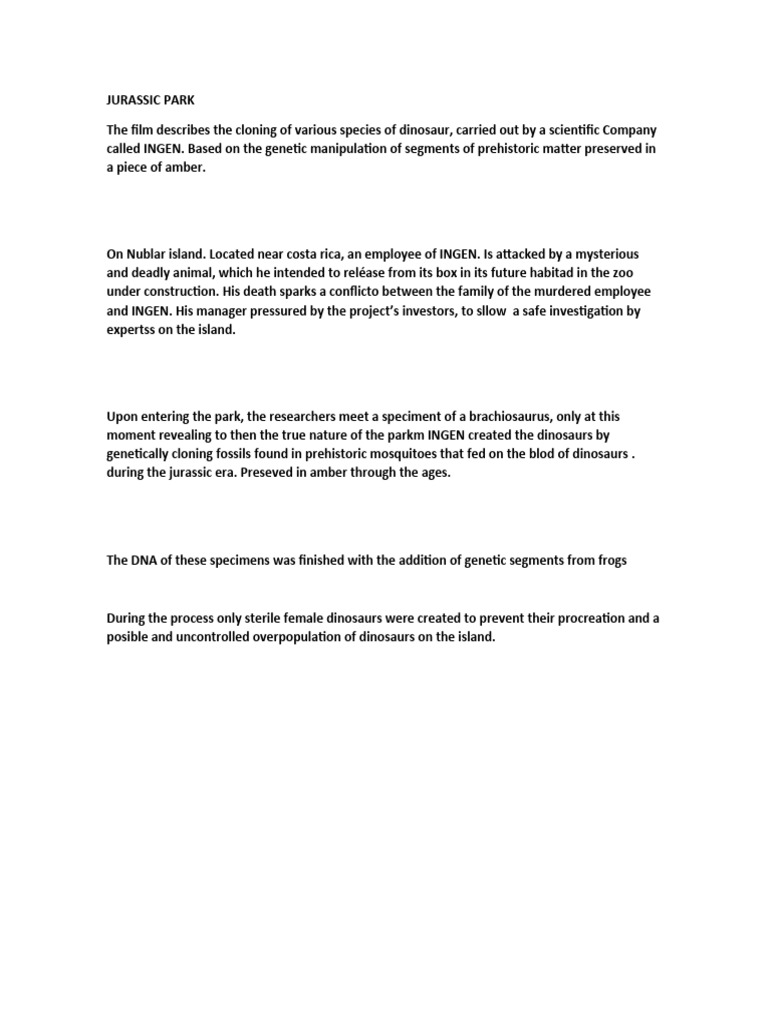 JURASSIC PARK

The film describes the cloning of various species of dinosaur, carried out by a scientific Company called INGEN. Based on the genetic manipulation of segments of prehistoric matter preserved in a piece of amber.

On Nublar island. Located near costa rica, an employee of INGEN. Is attacked by a mysterious and deadly animal, which he intended to reléase from its box in its future habitad in the zoo under construction. His death sparks a conflicto between the family of the murdered employee and INGEN. His manager pressured by the project's investors, to sllow a safe investigation by expertss on the island.

Upon entering the park, the researchers meet a speciment of a brachiosaurus, only at this moment revealing to then the true nature of the parkm INGEN created the dinosaurs by genetically cloning fossils found in prehistoric mosquitoes that fed on the blod of dinosaurs . during the jurassic era. Preseved in amber through the ages.

The DNA of these specimens was finished with the addition of genetic segments from frogs

During the process only sterile female dinosaurs were created to prevent their procreation and a posible and uncontrolled overpopulation of dinosaurs on the island.